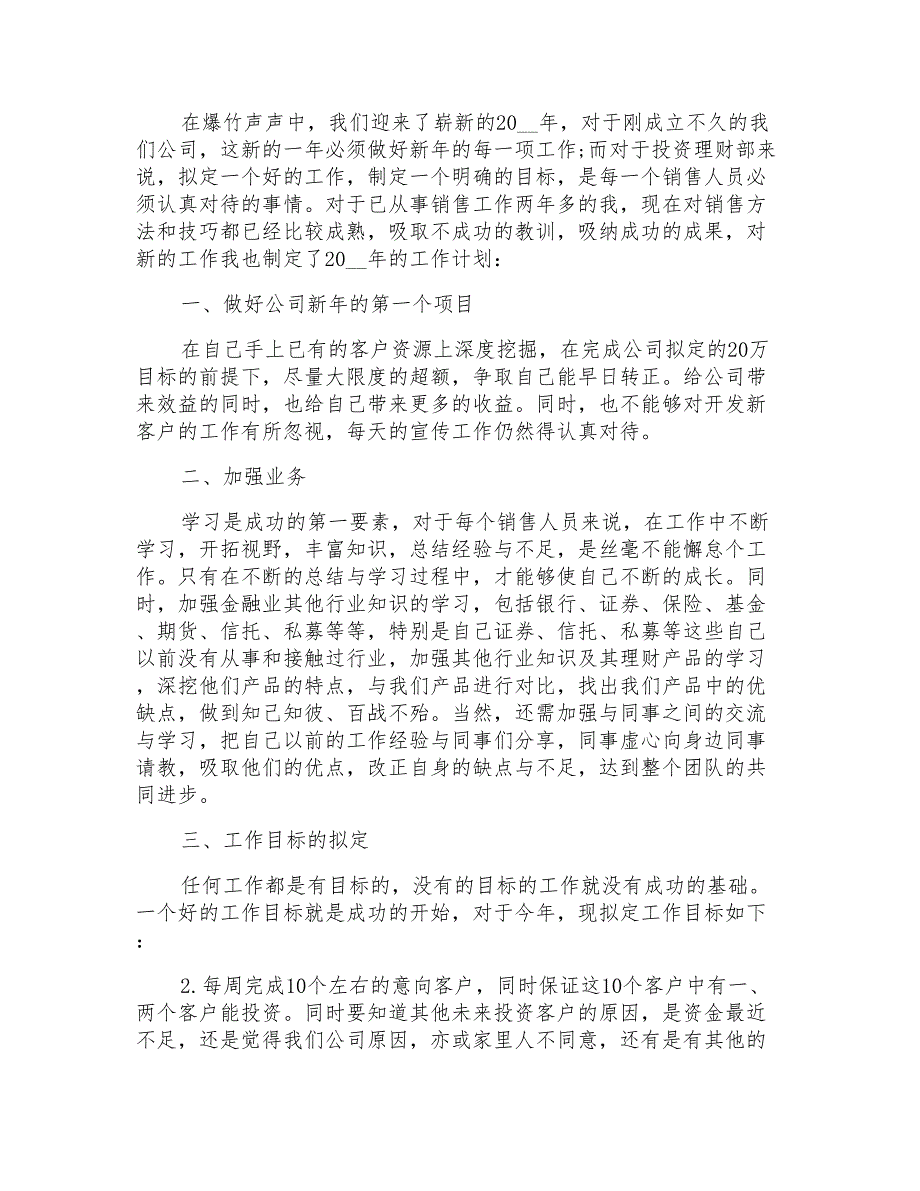 在爆竹声声中，我们迎来了崭新的20__年，对于刚成立不久的我们公司，这新的一年必须做好新年的每一项工作;而对于投资理财部来说，拟定一个好的工作，制定一个明确的目标，是每一个销售人员必须认真对待的事情。对于已从事销售工作两年多的我，现在对销售方法和技巧都已经比较成熟，吸取不成功的教训，吸纳成功的成果，对新的工作我也制定了20__年的工作计划：

一、做好公司新年的第一个项目

在自己手上已有的客户资源上深度挖掘，在完成公司拟定的20万目标的前提下，尽量大限度的超额，争取自己能早日转正。给公司带来效益的同时，也给自己带来更多的收益。同时，也不能够对开发新客户的工作有所忽视，每天的宣传工作仍然得认真对待。

二、加强业务

学习是成功的第一要素，对于每个销售人员来说，在工作中不断学习，开拓视野，丰富知识，总结经验与不足，是丝毫不能懈怠个工作。只有在不断的总结与学习过程中，才能够使自己不断的成长。同时，加强金融业其他行业知识的学习，包括银行、证券、保险、基金、期货、信托、私募等等，特别是自己证券、信托、私募等这些自己以前没有从事和接触过行业，加强其他行业知识及其理财产品的学习，深挖他们产品的特点，与我们产品进行对比，找出我们产品中的优缺点，做到知己知彼、百战不殆。当然，还需加强与同事之间的交流与学习，把自己以前的工作经验与同事们分享，同事虚心向身边同事请教，吸取他们的优点，改正自身的缺点与不足，达到整个团队的共同进步。

三、工作目标的拟定

任何工作都是有目标的，没有的目标的工作就没有成功的基础。一个好的工作目标就是成功的开始，对于今年，现拟定工作目标如下：

2.每周完成10个左右的意向客户，同时保证这10个客户中有一、两个客户能投资。同时要知道其他未来投资客户的原因，是资金最近不足，还是觉得我们公司原因，亦或家里人不同意，还有是有其他的